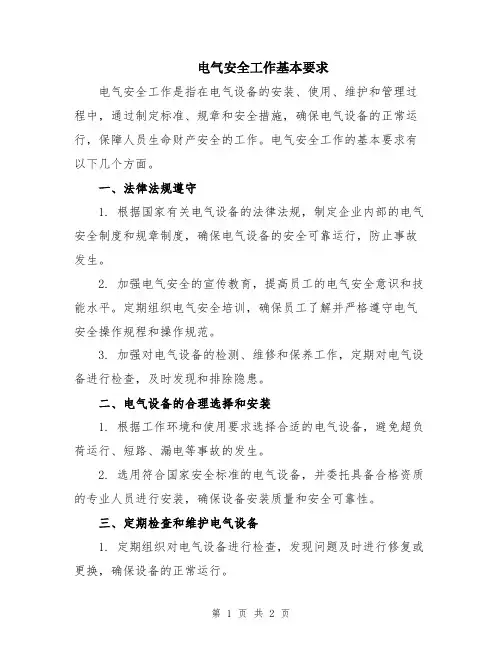 电气安全工作基本要求

电气安全工作是指在电气设备的安装、使用、维护和管理过程中，通过制定标准、规章和安全措施，确保电气设备的正常运行，保障人员生命财产安全的工作。电气安全工作的基本要求有以下几个方面。

一、法律法规遵守

1. 根据国家有关电气设备的法律法规，制定企业内部的电气安全制度和规章制度，确保电气设备的安全可靠运行，防止事故发生。

2. 加强电气安全的宣传教育，提高员工的电气安全意识和技能水平。定期组织电气安全培训，确保员工了解并严格遵守电气安全操作规程和操作规范。

3. 加强对电气设备的检测、维修和保养工作，定期对电气设备进行检查，及时发现和排除隐患。

二、电气设备的合理选择和安装

1. 根据工作环境和使用要求选择合适的电气设备，避免超负荷运行、短路、漏电等事故的发生。

2. 选用符合国家安全标准的电气设备，并委托具备合格资质的专业人员进行安装，确保设备安装质量和安全可靠性。

三、定期检查和维护电气设备

1. 定期组织对电气设备进行检查，发现问题及时进行修复或更换，确保设备的正常运行。

第 1 页 共 2 页